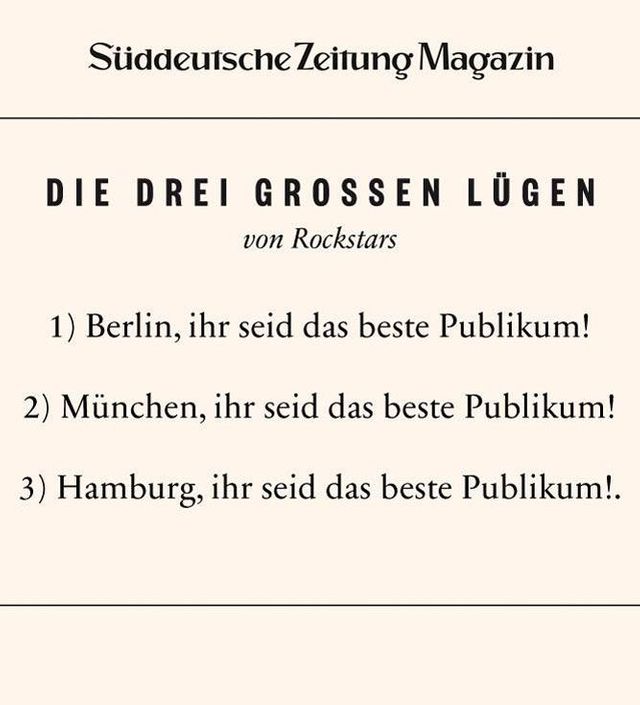 Süddeutsche Zeitung Magazin

DIE DREI GROSSEN LÜGEN
von Rockstars

1) Berlin, ihr seid das beste Publikum!

2) München, ihr seid das beste Publikum!

3) Hamburg, ihr seid das beste Publikum!.